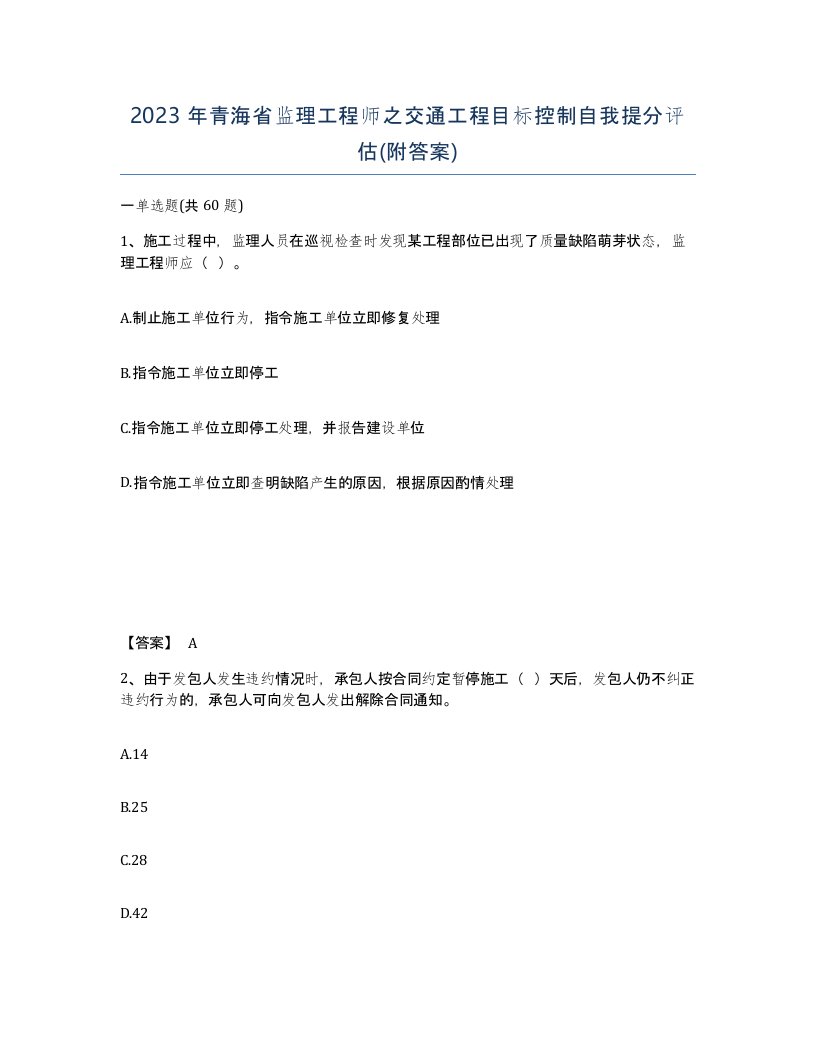 2023 年青海省监理工程师之交通工程目标控制自我提分评估(附答案)

一单选题(共 60 题)

1、施工过程中，监理人员在巡视检查时发现某工程部位已出现了质量缺陷萌芽状态，监理工程师应（ ）。

A.制止施工单位行为，指令施工单位立即修复处理

B.指令施工单位立即停工

C.指令施工单位立即停工处理，并报告建设单位

D.指令施工单位立即查明缺陷产生的原因，根据原因酌情处理

【答案】 A

2、由于发包人发生违约情况时，承包人按合同约定暂停施工（ ）天后，发包人仍不纠正违约行为的，承包人可向发包人发出解除合同通知。

A.14

B.25

C.28

D.42